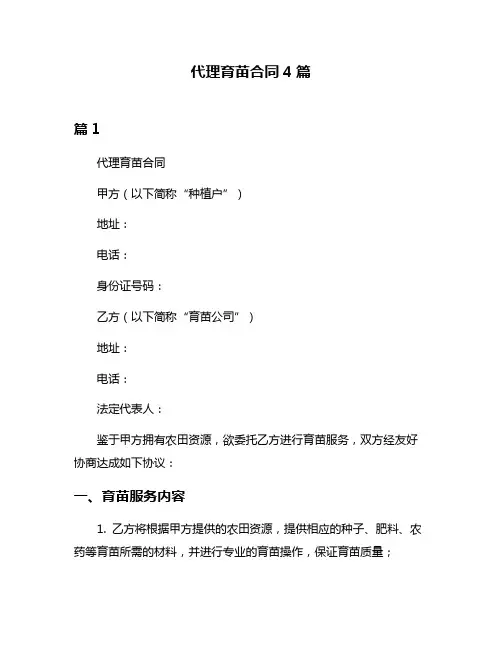 代理育苗合同 4 篇

篇 1

代理育苗合同

甲方（以下简称“种植户”）

地址：

电话：

身份证号码：

乙方（以下简称“育苗公司”）

地址：

电话：

法定代表人：

鉴于甲方拥有农田资源，欲委托乙方进行育苗服务，双方经友好协商达成如下协议：

一、育苗服务内容

1. 乙方将根据甲方提供的农田资源，提供相应的种子、肥料、农药等育苗所需的材料，并进行专业的育苗操作，保证育苗质量；